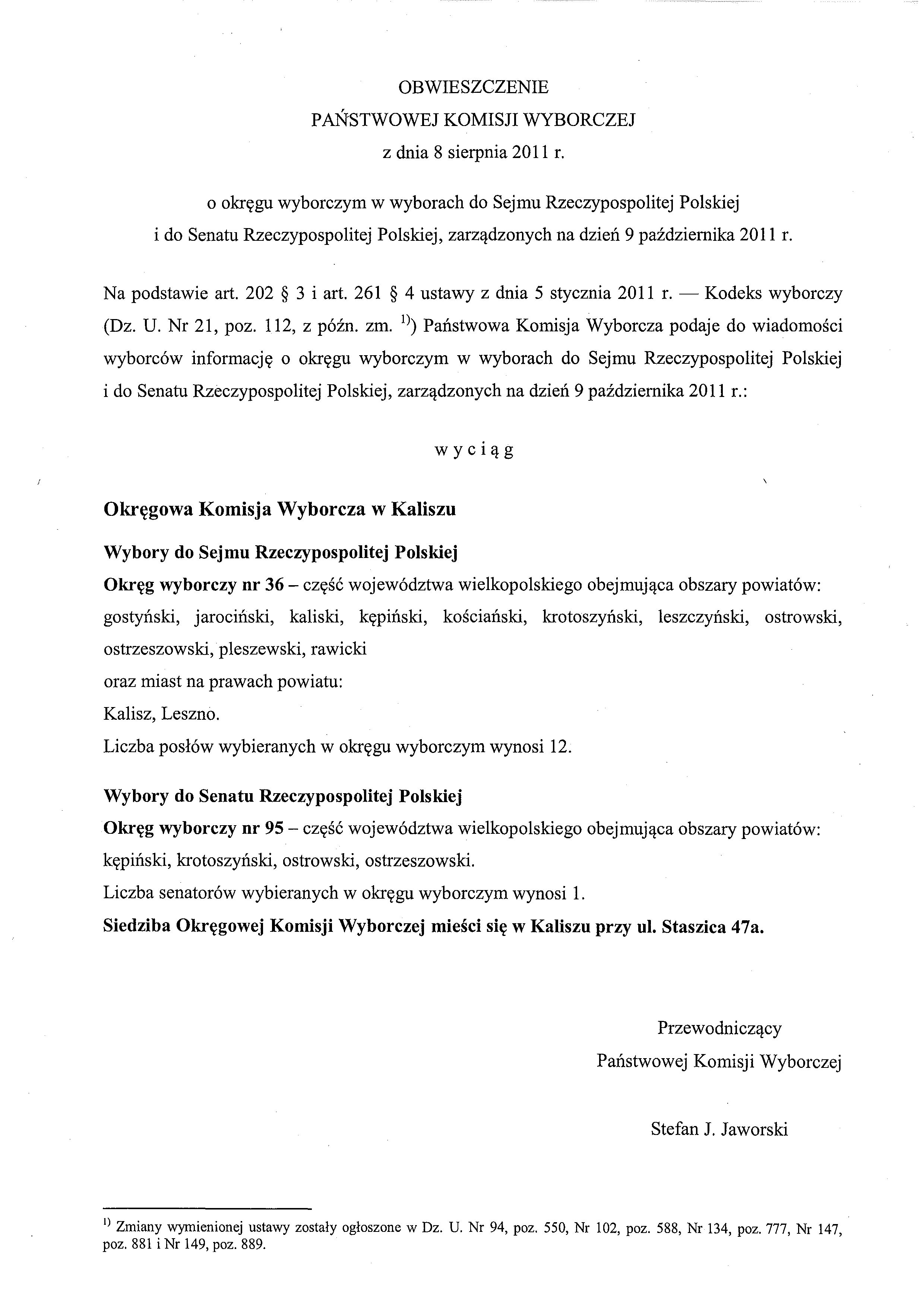 OBWIESZCZENIE
PAŃSTWOWEJ KOMISJI WYBORCZEJ
z dnia 8 sierpnia 2011 r.

o okręgu wyborczym w wyborach do Sejmu Rzeczypospolitej Polskiej i do Senatu Rzeczypospolitej Polskiej, zarządzonych na dzień 9 października 2011 r.

Na podstawie art. 202 § 3 i art. 261 § 4 ustawy z dnia 5 stycznia 2011 r. — Kodeks wyborczy (Dz. U. Nr 21, poz. 112, z późn. zm. $^{1)}$) Państwowa Komisja Wyborcza podaje do wiadomości wyborców informację o okręgu wyborczym w wyborach do Sejmu Rzeczypospolitej Polskiej i do Senatu Rzeczypospolitej Polskiej, zarządzonych na dzień 9 października 2011 r.:

w y c i ą g

Okręgowa Komisja Wyborcza w Kaliszu

Wybory do Sejmu Rzeczypospolitej Polskiej
Okręg wyborczy nr 36 – część województwa wielkopolskiego obejmująca obszary powiatów: gostyński, jarociński, kaliski, kępiński, kościański, krotoszyński, leszczyński, ostrowski, ostrzeszowski, pleszewski, rawicki
oraz miast na prawach powiatu:
Kalisz, Leszno.
Liczba posłów wybieranych w okręgu wyborczym wynosi 12.

Wybory do Senatu Rzeczypospolitej Polskiej
Okręg wyborczy nr 95 – część województwa wielkopolskiego obejmująca obszary powiatów: kępiński, krotoszyński, ostrowski, ostrzeszowski.
Liczba senatorów wybieranych w okręgu wyborczym wynosi 1.
Siedziba Okręgowej Komisji Wyborczej mieści się w Kaliszu przy ul. Staszica 47a.

Przewodniczący
Państwowej Komisji Wyborczej

Stefan J. Jaworski

$^{1)}$ Zmiany wymienionej ustawy zostały ogłoszone w Dz. U. Nr 94, poz. 550, Nr 102, poz. 588, Nr 134, poz. 777, Nr 147, poz. 881 i Nr 149, poz. 889.